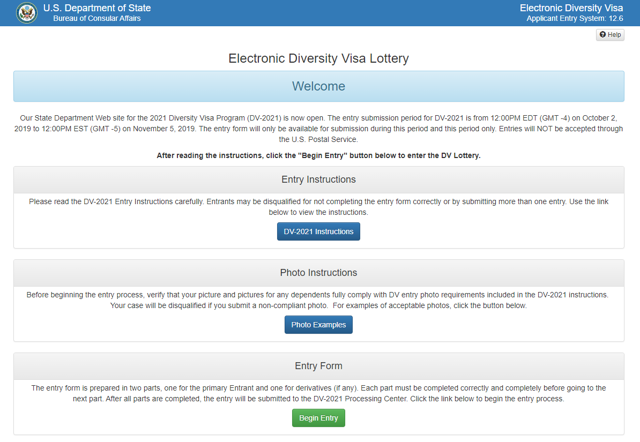 U.S. Department of State
Bureau of Consular Affairs

Electronic Diversity Visa
Applicant Entry System: 12.6

Help

Electronic Diversity Visa Lottery

Welcome

Our State Department Web site for the 2021 Diversity Visa Program (DV-2021) is now open. The entry submission period for DV-2021 is from 12:00PM EDT (GMT -4) on October 2, 2019 to 12:00PM EST (GMT -5) on November 5, 2019. The entry form will only be available for submission during this period and this period only. Entries will NOT be accepted through the U.S. Postal Service.

After reading the instructions, click the "Begin Entry" button below to enter the DV Lottery.

Entry Instructions

Please read the DV-2021 Entry Instructions carefully. Entrants may be disqualified for not completing the entry form correctly or by submitting more than one entry. Use the link below to view the instructions.

DV-2021 Instructions

Photo Instructions

Before beginning the entry process, verify that your picture and pictures for any dependents fully comply with DV entry photo requirements included in the DV-2021 instructions. Your case will be disqualified if you submit a non-compliant photo. For examples of acceptable photos, click the button below.

Photo Examples

Entry Form

The entry form is prepared in two parts, one for the primary Entrant and one for derivatives (if any). Each part must be completed correctly and completely before going to the next part. After all parts are completed, the entry will be submitted to the DV-2021 Processing Center. Click the link below to begin the entry process.

Begin Entry